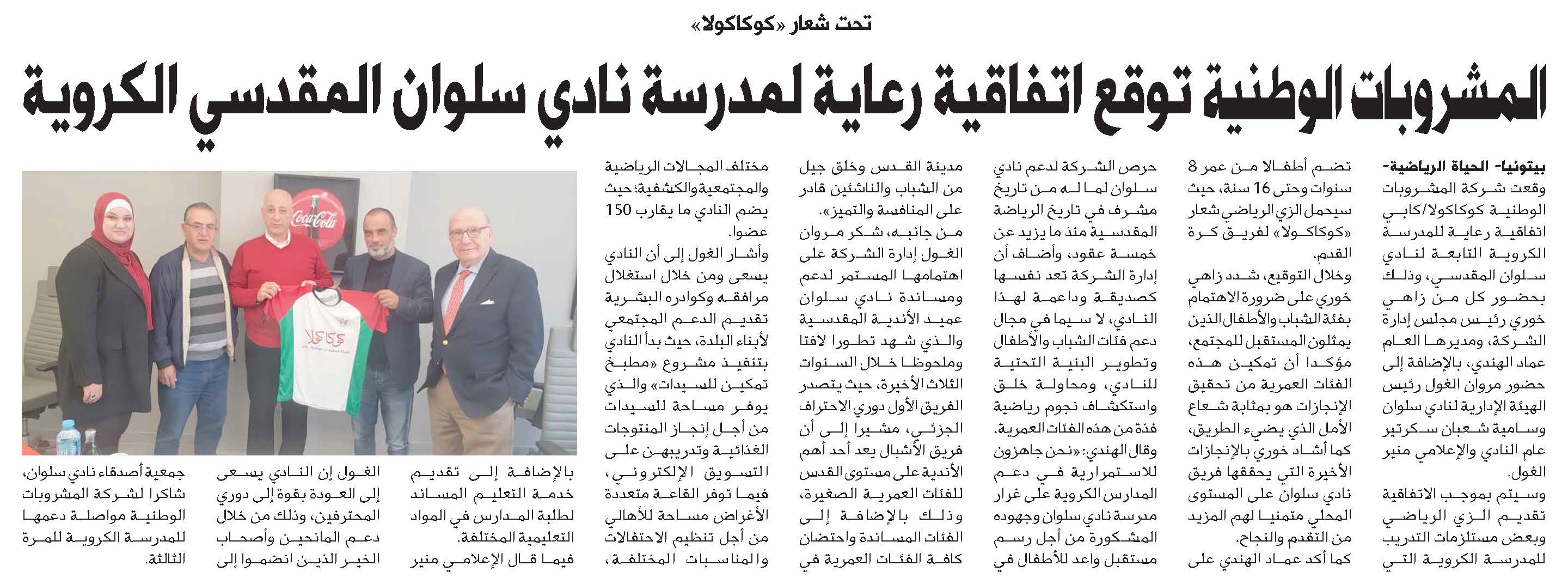 تحت شعار «كوكاكولا»

المشروبات الوطنية توقع اتفاقية رعاية لمدرسة نادي سلوان المقدسي الكروية

بيتونيا- الحياة الرياضية- وقعت شركة المشروبات الوطنية كوكاكولا/كابي اتفاقية رعاية للمدرسة الكروية التابعة لنادي سلوان المقدسي، وذلك بحضور كل من زاهي خوري رئيس مجلس إدارة الشركة، ومديرها العام عماد الهندي، بالإضافة إلى حضور مروان الغول رئيس الهيئة الإدارية لنادي سلوان وسامية شعبان سكرتير عام النادي والإعلامي منير الغول.

وسيتم بموجب الاتفاقية تقديم الزي الرياضي وبعض مستلزمات التدريب للمدرسة الكروية التي

تضم أطفالا من عمر 8 سنوات وحتى 16 سنة، حيث سيحمل الزي الرياضي شعار «كوكاكولا» لفريق كرة القدم.

وخلال التوقيع، شدد زاهي خوري على ضرورة الاهتمام بفئة الشباب والأطفال الذين يمثلون المستقبل للمجتمع، مؤكدا أن تمكين هذه الفئات العمرية من تحقيق الإنجازات هو بمثابة شعاع الأمل الذي يضيء الطريق، كما أشاد خوري بالإنجازات الأخيرة التي يحققها فريق نادي سلوان على المستوى المحلي متمنيا لهم المزيد من التقدم والنجاح.

كما أكد عماد الهندي على

حرص الشركة لدعم نادي سلوان لما له من تاريخ مشرف في تاريخ الرياضة المقدسية منذ ما يزيد عن خمسة عقود، وأضاف أن إدارة الشركة تعد نفسها كصديقة وداعمة لهذا النادي، لا سيما في مجال دعم فئات الشباب والأطفال وتطوير البنية التحتية للنادي، ومحاولة خلق واستكشاف نجوم رياضية فذة من هذه الفئات العمرية.

وقال الهندي: «نحن جاهزون للاستمرارية في دعم المدارس الكروية على غرار مدرسة نادي سلوان وجهوده المشكورة من أجل رسم مستقبل واعد للأطفال في

مدينة القدس وخلق جيل من الشباب والناشئين قادر على المنافسة والتميز».

من جانبه، شكر مروان الغول إدارة الشركة على اهتمامها المستمر لدعم ومساندة نادي سلوان عميد الأندية المقدسية والذي شهد تطورا لافتا وملحوظا خلال السنوات الثلاث الأخيرة، حيث يتصدر الفريق الأول دوري الاحتراف الجزئي، مشيرا إلى أن فريق الأشبال يعد أحد أهم الأندية على مستوى القدس للفئات العمرية الصغيرة، وذلك بالإضافة إلى الفئات المساندة واحتضان كافة الفئات العمرية في

مختلف المجالات الرياضية والمجتمعية والكشفية؛ حيث يضم النادي ما يقارب 150 عضوا.

وأشار الغول إلى أن النادي يسعى ومن خلال استغلال مرافقه وكوادره البشرية تقديم الدعم المجتمعي لأبناء البلدة، حيث بدأ النادي بتنفيذ مشروع «مطبخ تمكين للسيدات» والذي يوفر مساحة للسيدات من أجل إنجاز المنتوجات الغذائية وتدريبهن على التسويق الإلكتروني، فيما توفر القاعة متعددة الأغراض مساحة للأهالي من أجل تنظيم الاحتفالات والمناسبات المختلفة،

بالإضافة إلى تقديم خدمة التعليم المساند لطلبة المدارس في المواد التعليمية المختلفة.

فيما قال الإعلامي منير

الغول إن النادي يسعى إلى العودة بقوة إلى دوري المحترفين، وذلك من خلال دعم المانحين وأصحاب الخير الذين انضموا إلى

جمعية أصدقاء نادي سلوان، شاكرا لشركة المشروبات الوطنية مواصلة دعمها للمدرسة الكروية للمرة الثالثة.

Coca-Cola
كوكاكولا